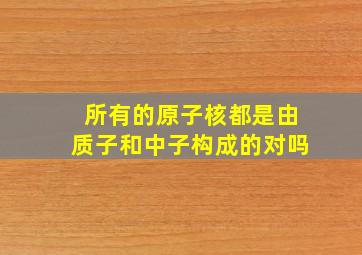 所有的原子核都是由质子和中子构成的对吗